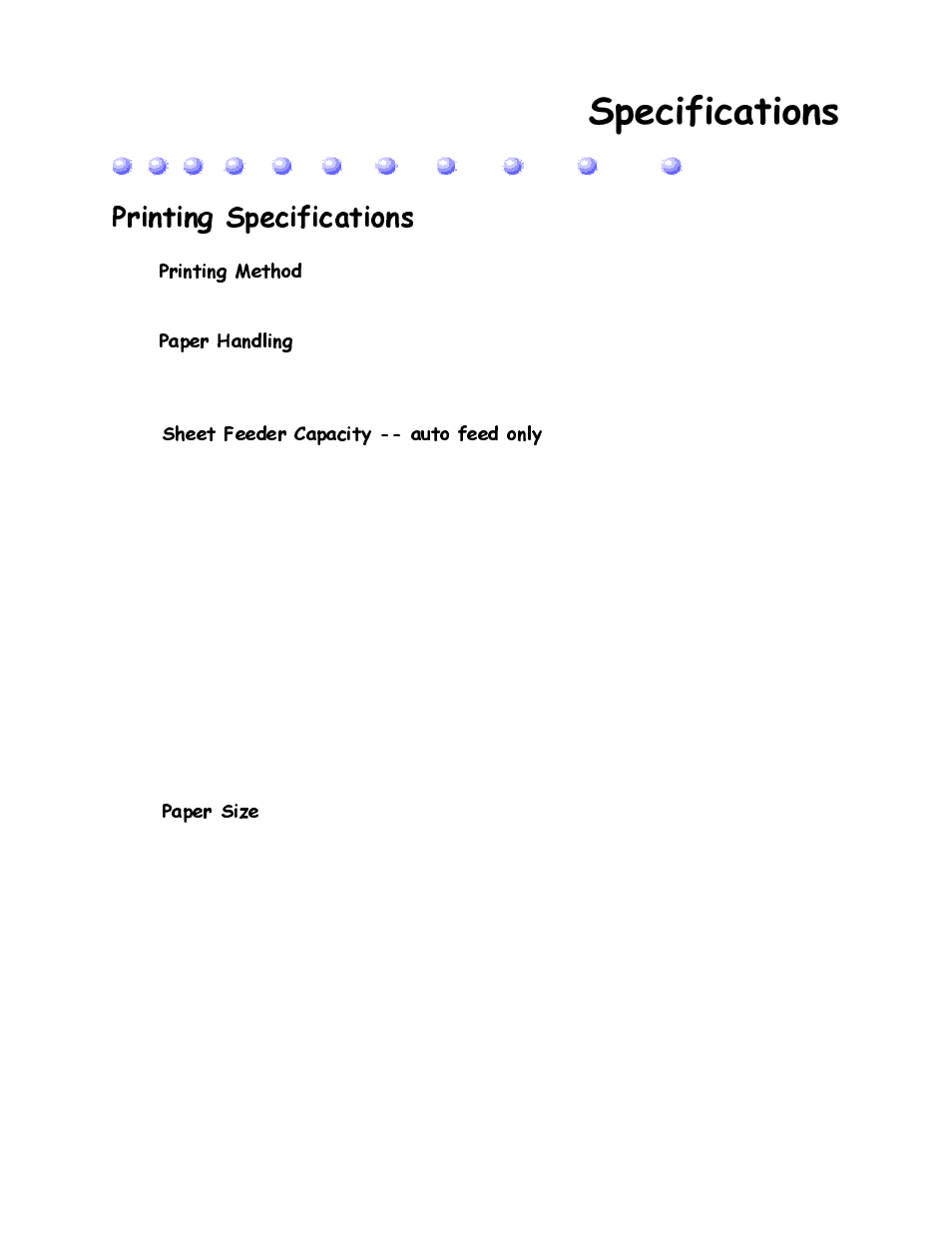 Specifications

Printing Specifications

Printing Method

Paper Handling

Sheet Feeder Capacity -- auto feed only

Paper Size